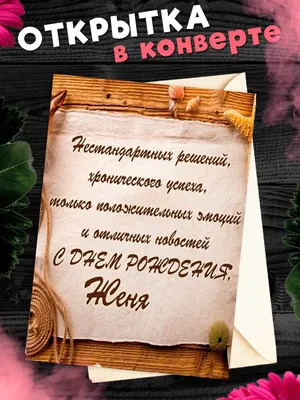 ОТКРЫТКА
в конверте

Нестандартных решений,
хронического успеха,
только положительных эмоций
и отличных новостей
С ДНЕМ РОЖДЕНИЯ,
Женя